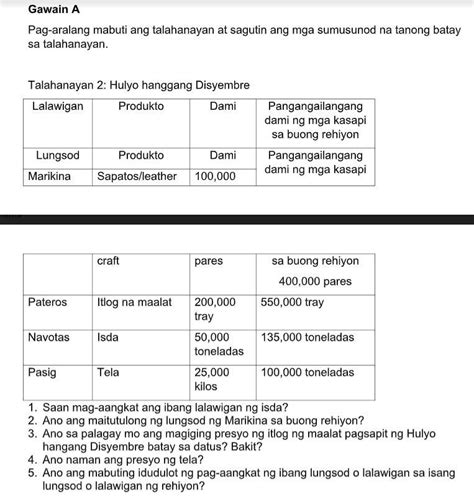 Gawain A

Pag-aralang mabuti ang talahanayan at sagutin ang mga sumusunod na tanong batay sa talahanayan.

Talahanayan 2: Hulyo hanggang Disyembre

| Lalawigan | Produkto | Dami | Pangangailangang dami ng mga kasapi sa buong rehiyon |
|---|---|---|---|
| Lungsod | Produkto | Dami | Pangangailangang dami ng mga kasapi |
| Marikina | Sapatos/leather | 100,000 | |

| | craft | pares | sa buong rehiyon 400,000 pares |
|---|---|---|---|
| Pateros | Itlog na maalat | 200,000 tray | 550,000 tray |
| Navotas | Isda | 50,000 toneladas | 135,000 toneladas |
| Pasig | Tela | 25,000 kilos | 100,000 toneladas |

1. Saan mag-aangkat ang ibang lalawigan ng isda?
2. Ano ang maitutulong ng lungsod ng Marikina sa buong rehiyon?
3. Ano sa palagay mo ang magiging presyo ng itlog ng maalat pagsapit ng Hulyo hangang Disyembre batay sa datus? Bakit?
4. Ano naman ang presyo ng tela?
5. Ano ang mabuting idudulot ng pag-aangkat ng ibang lungsod o lalawigan sa isang lungsod o lalawigan ng rehiyon?